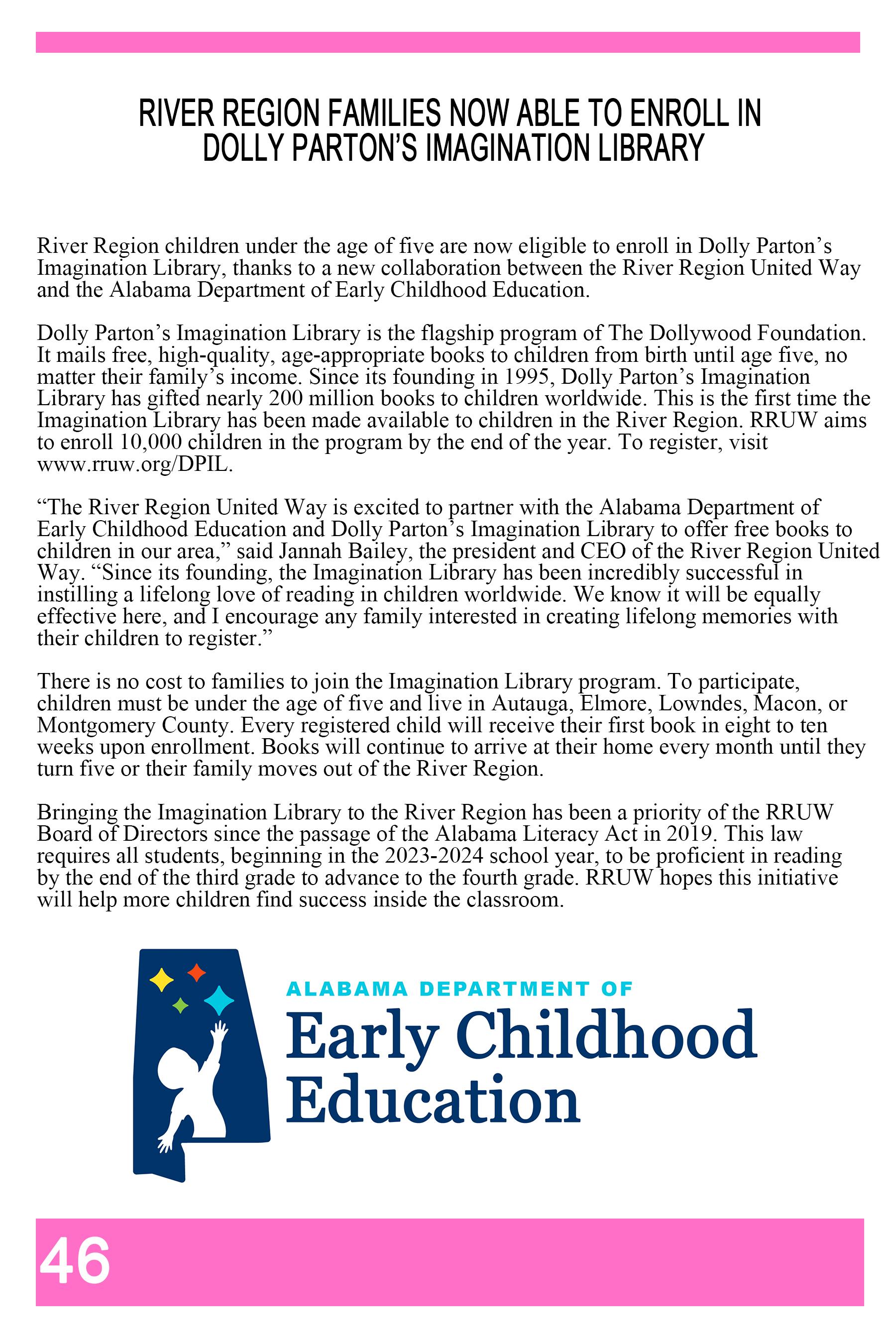 RIVER REGION FAMILIES NOW ABLE TO ENROLL IN DOLLY PARTON'S IMAGINATION LIBRARY

River Region children under the age of five are now eligible to enroll in Dolly Parton's Imagination Library, thanks to a new collaboration between the River Region United Way and the Alabama Department of Early Childhood Education.

Dolly Parton's Imagination Library is the flagship program of The Dollywood Foundation. It mails free, high-quality, age-appropriate books to children from birth until age five, no matter their family's income. Since its founding in 1995, Dolly Parton's Imagination Library has gifted nearly 200 million books to children worldwide. This is the first time the Imagination Library has been made available to children in the River Region. RRUW aims to enroll 10,000 children in the program by the end of the year. To register, visit www.rruw.org/DPIL.

"The River Region United Way is excited to partner with the Alabama Department of Early Childhood Education and Dolly Parton's Imagination Library to offer free books to children in our area," said Jannah Bailey, the president and CEO of the River Region United Way. "Since its founding, the Imagination Library has been incredibly successful in instilling a lifelong love of reading in children worldwide. We know it will be equally effective here, and I encourage any family interested in creating lifelong memories with their children to register."

There is no cost to families to join the Imagination Library program. To participate, children must be under the age of five and live in Autauga, Elmore, Lowndes, Macon, or Montgomery County. Every registered child will receive their first book in eight to ten weeks upon enrollment. Books will continue to arrive at their home every month until they turn five or their family moves out of the River Region.

Bringing the Imagination Library to the River Region has been a priority of the RRUW Board of Directors since the passage of the Alabama Literacy Act in 2019. This law requires all students, beginning in the 2023-2024 school year, to be proficient in reading by the end of the third grade to advance to the fourth grade. RRUW hopes this initiative will help more children find success inside the classroom.

ALABAMA DEPARTMENT OF
Early Childhood Education

46